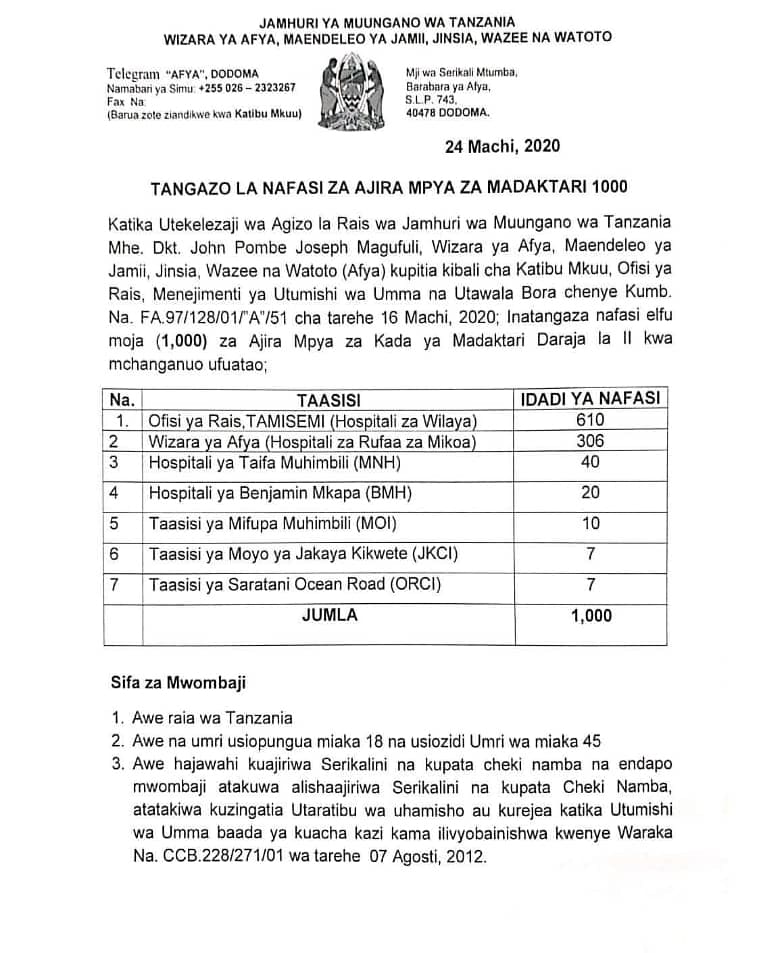 JAMHURI YA MUUNGANO WA TANZANIA
WIZARA YA AFYA, MAENDELEO YA JAMII, JINSIA, WAZEE NA WATOTO

Telegram "AFYA", DODOMA
Namabari ya Simu: +255 026 – 2323267
Fax Na:
(Barua zote ziandikwe kwa Katibu Mkuu)

Mji wa Serikali Mtumba,
Barabara ya Afya,
S.L.P. 743,
40478 DODOMA.

24 Machi, 2020

TANGAZO LA NAFASI ZA AJIRA MPYA ZA MADAKTARI 1000

Katika Utekelezaji wa Agizo la Rais wa Jamhuri wa Muungano wa Tanzania Mhe. Dkt. John Pombe Joseph Magufuli, Wizara ya Afya, Maendeleo ya Jamii, Jinsia, Wazee na Watoto (Afya) kupitia kibali cha Katibu Mkuu, Ofisi ya Rais, Menejimenti ya Utumishi wa Umma na Utawala Bora chenye Kumb. Na. FA.97/128/01/"A"/51 cha tarehe 16 Machi, 2020; Inatangaza nafasi elfu moja (1,000) za Ajira Mpya za Kada ya Madaktari Daraja la II kwa mchanganuo ufuatao;

| Na. | TAASISI | IDADI YA NAFASI |
|---|---|---|
| 1. | Ofisi ya Rais,TAMISEMI (Hospitali za Wilaya) | 610 |
| 2 | Wizara ya Afya (Hospitali za Rufaa za Mikoa) | 306 |
| 3 | Hospitali ya Taifa Muhimbili (MNH) | 40 |
| 4 | Hospitali ya Benjamin Mkapa (BMH) | 20 |
| 5 | Taasisi ya Mifupa Muhimbili (MOI) | 10 |
| 6 | Taasisi ya Moyo ya Jakaya Kikwete (JKCI) | 7 |
| 7 | Taasisi ya Saratani Ocean Road (ORCI) | 7 |
| | JUMLA | 1,000 |

Sifa za Mwombaji

1. Awe raia wa Tanzania
2. Awe na umri usiopungua miaka 18 na usiozidi Umri wa miaka 45
3. Awe hajawahi kuajiriwa Serikalini na kupata cheki namba na endapo mwombaji atakuwa alishaajiriwa Serikalini na kupata Cheki Namba, atatakiwa kuzingatia Utaratibu wa uhamisho au kurejea katika Utumishi wa Umma baada ya kuacha kazi kama ilivyobainishwa kwenye Waraka Na. CCB.228/271/01 wa tarehe 07 Agosti, 2012.